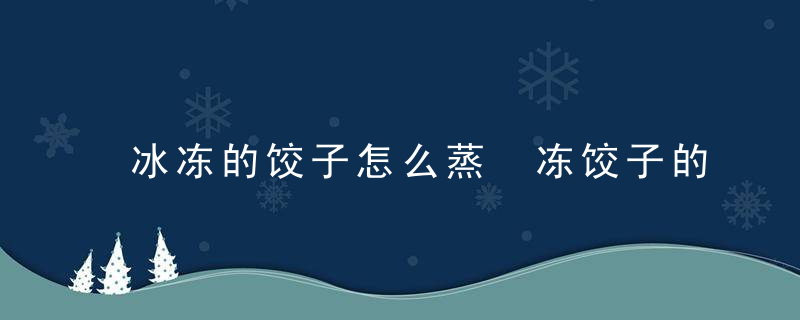 冰冻的饺子怎么蒸　冻饺子的